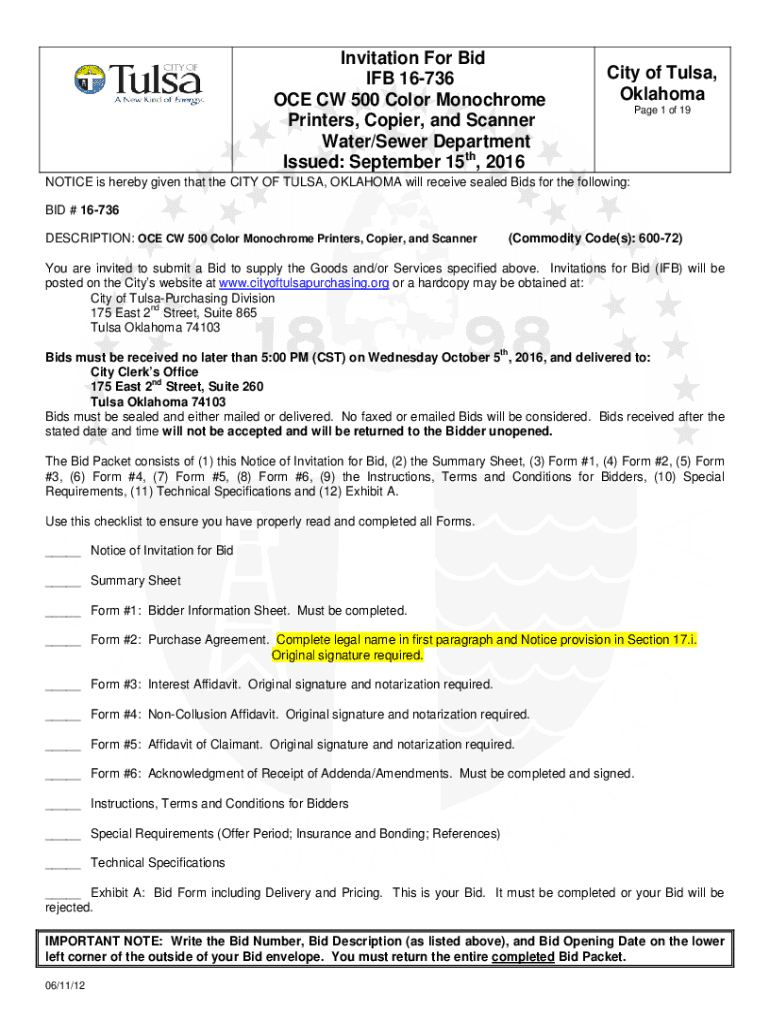 CITY OF Tulsa A New Kind of Energy.

Invitation For Bid
IFB 16-736
OCE CW 500 Color Monochrome Printers, Copier, and Scanner
Water/Sewer Department
Issued: September 15$^{th}$, 2016

City of Tulsa, Oklahoma
Page 1 of 19

NOTICE is hereby given that the CITY OF TULSA, OKLAHOMA will receive sealed Bids for the following:

BID # 16-736

DESCRIPTION: OCE CW 500 Color Monochrome Printers, Copier, and Scanner (Commodity Code(s): 600-72)

You are invited to submit a Bid to supply the Goods and/or Services specified above. Invitations for Bid (IFB) will be posted on the City's website at www.cityoftulsapurchasing.org or a hardcopy may be obtained at:
City of Tulsa-Purchasing Division
175 East 2$^{nd}$ Street, Suite 865
Tulsa Oklahoma 74103

Bids must be received no later than 5:00 PM (CST) on Wednesday October 5$^{th}$, 2016, and delivered to:
City Clerk's Office
175 East 2$^{nd}$ Street, Suite 260
Tulsa Oklahoma 74103
Bids must be sealed and either mailed or delivered. No faxed or emailed Bids will be considered. Bids received after the stated date and time will not be accepted and will be returned to the Bidder unopened.

The Bid Packet consists of (1) this Notice of Invitation for Bid, (2) the Summary Sheet, (3) Form #1, (4) Form #2, (5) Form #3, (6) Form #4, (7) Form #5, (8) Form #6, (9) the Instructions, Terms and Conditions for Bidders, (10) Special Requirements, (11) Technical Specifications and (12) Exhibit A.

Use this checklist to ensure you have properly read and completed all Forms.

_____ Notice of Invitation for Bid

_____ Summary Sheet

_____ Form #1: Bidder Information Sheet. Must be completed.

_____ Form #2: Purchase Agreement. Complete legal name in first paragraph and Notice provision in Section 17.i. Original signature required.

_____ Form #3: Interest Affidavit. Original signature and notarization required.

_____ Form #4: Non-Collusion Affidavit. Original signature and notarization required.

_____ Form #5: Affidavit of Claimant. Original signature and notarization required.

_____ Form #6: Acknowledgment of Receipt of Addenda/Amendments. Must be completed and signed.

_____ Instructions, Terms and Conditions for Bidders

_____ Special Requirements (Offer Period; Insurance and Bonding; References)

_____ Technical Specifications

_____ Exhibit A: Bid Form including Delivery and Pricing. This is your Bid. It must be completed or your Bid will be rejected.

IMPORTANT NOTE: Write the Bid Number, Bid Description (as listed above), and Bid Opening Date on the lower left corner of the outside of your Bid envelope. You must return the entire completed Bid Packet.

06/11/12